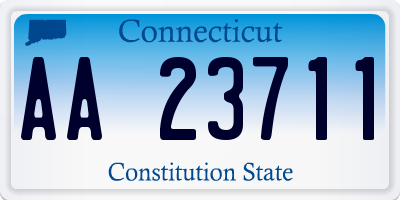 Connecticut

AA 23711

Constitution State